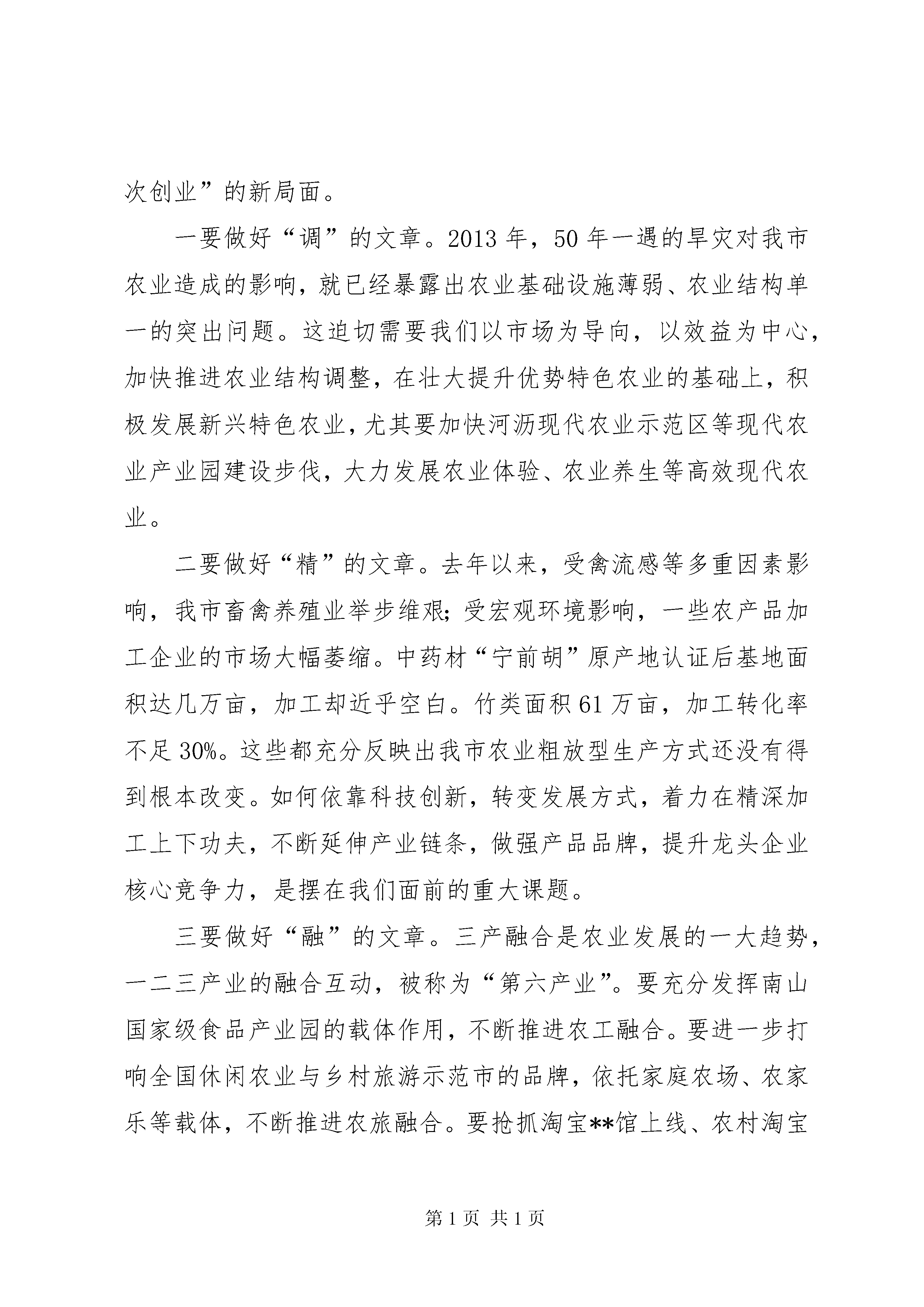 次创业”的新局面。

一要做好“调”的文章。2013 年，50 年一遇的旱灾对我市农业造成的影响，就已经暴露出农业基础设施薄弱、农业结构单一的突出问题。这迫切需要我们以市场为导向，以效益为中心，加快推进农业结构调整，在壮大提升优势特色农业的基础上，积极发展新兴特色农业，尤其要加快河沥现代农业示范区等现代农业产业园建设步伐，大力发展农业体验、农业养生等高效现代农业。

二要做好“精”的文章。去年以来，受禽流感等多重因素影响，我市畜禽养殖业举步维艰；受宏观环境影响，一些农产品加工企业的市场大幅萎缩。中药材“宁前胡”原产地认证后基地面积达几万亩，加工却近乎空白。竹类面积 61 万亩，加工转化率不足 30%。这些都充分反映出我市农业粗放型生产方式还没有得到根本改变。如何依靠科技创新，转变发展方式，着力在精深加工上下功夫，不断延伸产业链条，做强产品品牌，提升龙头企业核心竞争力，是摆在我们面前的重大课题。

三要做好“融”的文章。三产融合是农业发展的一大趋势，一二三产业的融合互动，被称为“第六产业”。要充分发挥南山国家级食品产业园的载体作用，不断推进农工融合。要进一步打响全国休闲农业与乡村旅游示范市的品牌，依托家庭农场、农家乐等载体，不断推进农旅融合。要抢抓淘宝**馆上线、农村淘宝

第 1 页 共 1 页